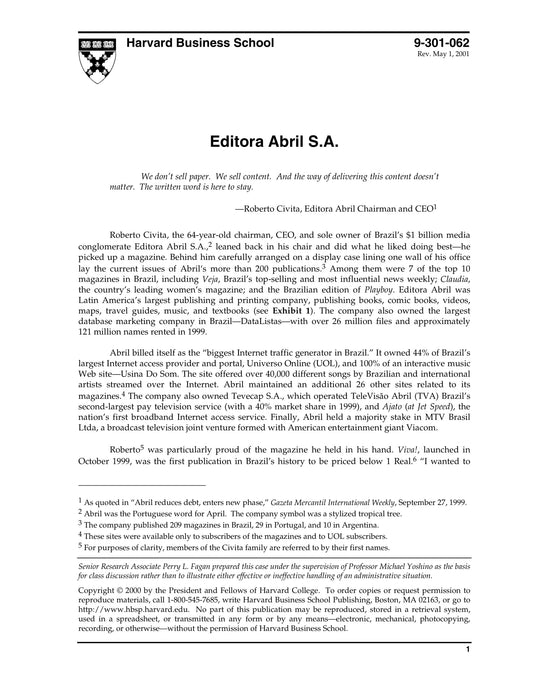 Harvard Business School

9-301-062
Rev. May 1, 2001

Editora Abril S.A.

We don't sell paper. We sell content. And the way of delivering this content doesn't matter. The written word is here to stay.

—Roberto Civita, Editora Abril Chairman and CEO$^1$

Roberto Civita, the 64-year-old chairman, CEO, and sole owner of Brazil's $1 billion media conglomerate Editora Abril S.A.,$^2$ leaned back in his chair and did what he liked doing best—he picked up a magazine. Behind him carefully arranged on a display case lining one wall of his office lay the current issues of Abril's more than 200 publications.$^3$ Among them were 7 of the top 10 magazines in Brazil, including Veja, Brazil's top-selling and most influential news weekly; Claudia, the country's leading women's magazine; and the Brazilian edition of Playboy. Editora Abril was Latin America's largest publishing and printing company, publishing books, comic books, videos, maps, travel guides, music, and textbooks (see Exhibit 1). The company also owned the largest database marketing company in Brazil—DataListas—with over 26 million files and approximately 121 million names rented in 1999.

Abril billed itself as the "biggest Internet traffic generator in Brazil." It owned 44% of Brazil's largest Internet access provider and portal, Universo Online (UOL), and 100% of an interactive music Web site—Usina Do Som. The site offered over 40,000 different songs by Brazilian and international artists streamed over the Internet. Abril maintained an additional 26 other sites related to its magazines.$^4$ The company also owned Tevecap S.A., which operated TeleVisão Abril (TVA) Brazil's second-largest pay television service (with a 40% market share in 1999), and Ajato (at Jet Speed), the nation's first broadband Internet access service. Finally, Abril held a majority stake in MTV Brasil Ltda, a broadcast television joint venture formed with American entertainment giant Viacom.

Roberto$^5$ was particularly proud of the magazine he held in his hand. Viva!, launched in October 1999, was the first publication in Brazil's history to be priced below 1 Real.$^6$ "I wanted to

$^1$ As quoted in "Abril reduces debt, enters new phase," Gazeta Mercantil International Weekly, September 27, 1999.
$^2$ Abril was the Portuguese word for April. The company symbol was a stylized tropical tree.
$^3$ The company published 209 magazines in Brazil, 29 in Portugal, and 10 in Argentina.
$^4$ These sites were available only to subscribers of the magazines and to UOL subscribers.
$^5$ For purposes of clarity, members of the Civita family are referred to by their first names.

Senior Research Associate Perry L. Fagan prepared this case under the supervision of Professor Michael Yoshino as the basis for class discussion rather than to illustrate either effective or ineffective handling of an administrative situation.

Copyright © 2000 by the President and Fellows of Harvard College. To order copies or request permission to reproduce materials, call 1-800-545-7685, write Harvard Business School Publishing, Boston, MA 02163, or go to http://www.hbsp.harvard.edu. No part of this publication may be reproduced, stored in a retrieval system, used in a spreadsheet, or transmitted in any form or by any means—electronic, mechanical, photocopying, recording, or otherwise—without the permission of Harvard Business School.

1